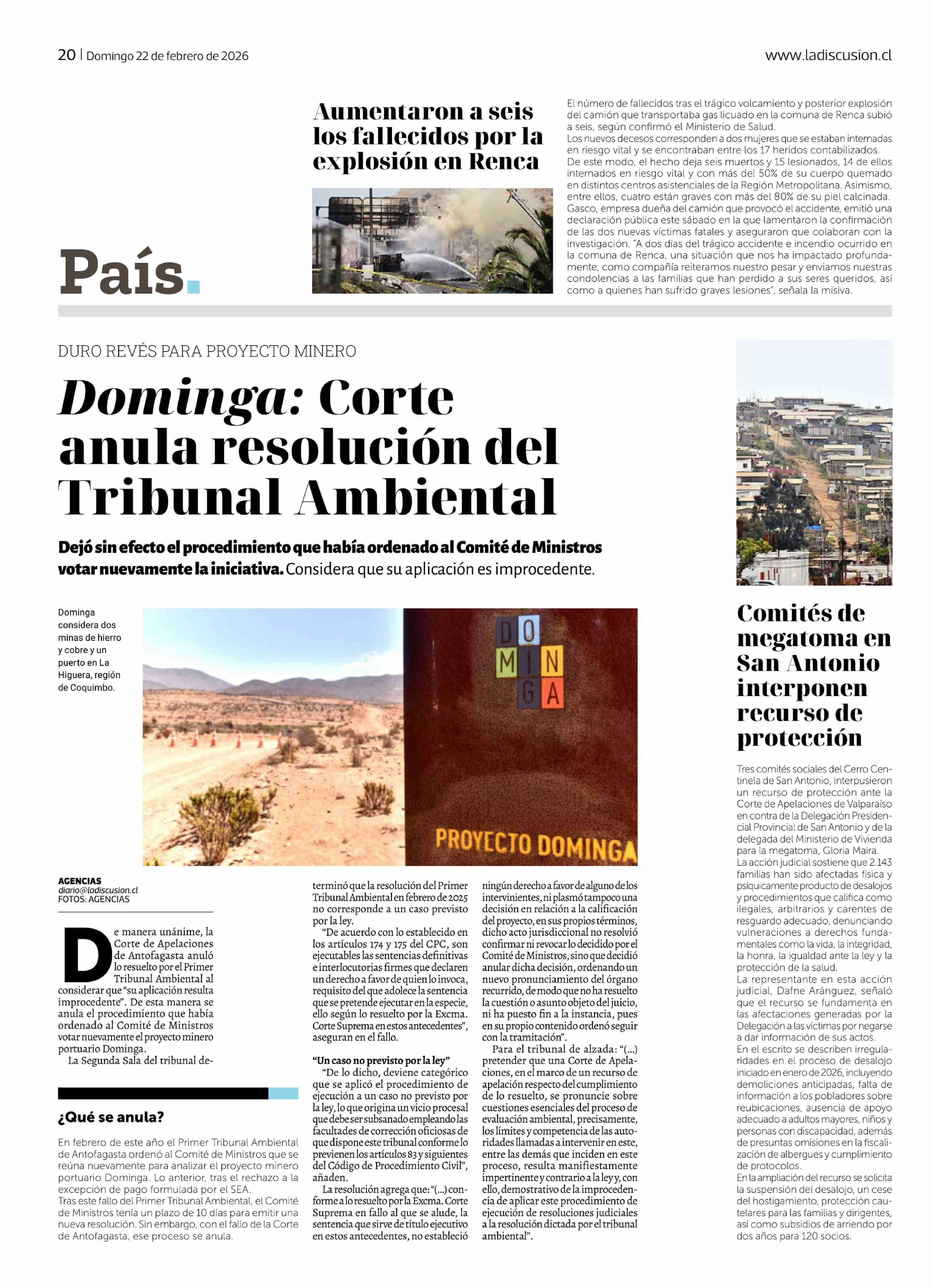 20 | Domingo 22 de febrero de 2026

www.ladiscusion.cl

País.

Aumentaron a seis los fallecidos por la explosión en Renca

El número de fallecidos tras el trágico volcamiento y posterior explosión del camión que transportaba gas licuado en la comuna de Renca subió a seis, según confirmó el Ministerio de Salud.
Los nuevos decesos corresponden a dos mujeres que se estaban internadas en riesgo vital y se encontraban entre los 17 heridos contabilizados. De este modo, el hecho deja seis muertos y 15 lesionados, 14 de ellos internados en riesgo vital y con más del 50% de su cuerpo quemado en distintos centros asistenciales de la Región Metropolitana. Asimismo, entre ellos, cuatro están graves con más del 80% de su piel calcinada. Gasco, empresa dueña del camión que provocó el accidente, emitió una declaración pública este sábado en la que lamentaron la confirmación de las dos nuevas víctimas fatales y aseguraron que colaboran con la investigación. "A dos días del trágico accidente e incendio ocurrido en la comuna de Renca, una situación que nos ha impactado profundamente, como compañía reiteramos nuestro pesar y enviamos nuestras condolencias a las familias que han perdido a sus seres queridos, así como a quienes han sufrido graves lesiones", señala la misiva.

DURO REVÉS PARA PROYECTO MINERO

Dominga: Corte anula resolución del Tribunal Ambiental

Dejó sin efecto el procedimiento que había ordenado al Comité de Ministros votar nuevamente la iniciativa. Considera que su aplicación es improcedente.

Dominga considera dos minas de hierro y cobre y un puerto en La Higuera, región de Coquimbo.

DO
MIN
GA

PROYECTO DOMINGA

AGENCIAS
diario@ladiscusion.cl
FOTOS: AGENCIAS

De manera unánime, la Corte de Apelaciones de Antofagasta anuló lo resuelto por el Primer Tribunal Ambiental al considerar que "su aplicación resulta improcedente". De esta manera se anula el procedimiento que había ordenado al Comité de Ministros votar nuevamente el proyecto minero portuario Dominga.
La Segunda Sala del tribunal determinó que la resolución del Primer Tribunal Ambiental en febrero de 2025 no corresponde a un caso previsto por la ley.
"De acuerdo con lo establecido en los artículos 174 y 175 del CPC, son ejecutables las sentencias definitivas e interlocutorias firmes que declaren un derecho a favor de quien lo invoca, requisito del que adolece la sentencia que se pretende ejecutar en la especie, ello según lo resuelto por la Excma. Corte Suprema en estos antecedentes", aseguran en el fallo.

"Un caso no previsto por la ley"
"De lo dicho, deviene categórico que se aplicó el procedimiento de ejecución a un caso no previsto por la ley, lo que origina un vicio procesal que debe ser subsanado empleando las facultades de corrección oficiosas de que dispone este tribunal conforme lo previenen los artículos 83 y siguientes del Código de Procedimiento Civil", añaden.
La resolución agrega que: "(...) conforme a lo resuelto por la Excma. Corte Suprema en fallo al que se alude, la sentencia que sirve de título ejecutivo en estos antecedentes, no estableció ningún derecho a favor de alguno de los intervinientes, ni plasmó tampoco una decisión en relación a la calificación del proyecto, en sus propios términos, dicho acto jurisdiccional no resolvió confirmar ni revocar lo decidido por el Comité de Ministros, sino que decidió anular dicha decisión, ordenando un nuevo pronunciamiento del órgano recurrido, de modo que no ha resuelto la cuestión o asunto objeto del juicio, ni ha puesto fin a la instancia, pues en su propio contenido ordenó seguir con la tramitación".
Para el tribunal de alzada: "(...) pretender que una Corte de Apelaciones, en el marco de un recurso de apelación respecto del cumplimiento de lo resuelto, se pronuncie sobre cuestiones esenciales del proceso de evaluación ambiental, precisamente, los límites y competencia de las autoridades llamadas a intervenir en este, entre las demás que inciden en este proceso, resulta manifiestamente impertinente y contrario a la ley y, con ello, demostrativo de la improcedencia de aplicar este procedimiento de ejecución de resoluciones judiciales a la resolución dictada por el tribunal ambiental".

¿Qué se anula?

En febrero de este año el Primer Tribunal Ambiental de Antofagasta ordenó al Comité de Ministros que se reúna nuevamente para analizar el proyecto minero portuario Dominga. Lo anterior, tras el rechazo a la excepción de pago formulada por el SEA.
Tras este fallo del Primer Tribunal Ambiental, el Comité de Ministros tenía un plazo de 10 días para emitir una nueva resolución. Sin embargo, con el fallo de la Corte de Antofagasta, ese proceso se anula.

Comités de megatoma en San Antonio interponen recurso de protección

Tres comités sociales del Cerro Centinela de San Antonio, interpusieron un recurso de protección ante la Corte de Apelaciones de Valparaíso en contra de la Delegación Presidencial Provincial de San Antonio y de la delegada del Ministerio de Vivienda para la megatoma, Gloria Maira.
La acción judicial sostiene que 2.143 familias han sido afectadas física y psíquicamente producto de desalojos y procedimientos que califica como ilegales, arbitrarios y carentes de resguardo adecuado, denunciando vulneraciones a derechos fundamentales como la vida, la integridad, la honra, la igualdad ante la ley y la protección de la salud.
La representante en esta acción judicial, Dafne Aránguez, señaló que el recurso se fundamenta en las afectaciones generadas por la Delegación a las víctimas por negarse a dar información de sus actos.
En el escrito se describen irregularidades en el proceso de desalojo iniciado en enero de 2026, incluyendo demoliciones anticipadas, falta de información a los pobladores sobre reubicaciones, ausencia de apoyo adecuado a adultos mayores, niños y personas con discapacidad, además de presuntas omisiones en la fiscalización de albergues y cumplimiento de protocolos.
En la ampliación del recurso se solicita la suspensión del desalojo, un cese del hostigamiento, protección cautelares para las familias y dirigentes, así como subsidios de arriendo por dos años para 120 socios.